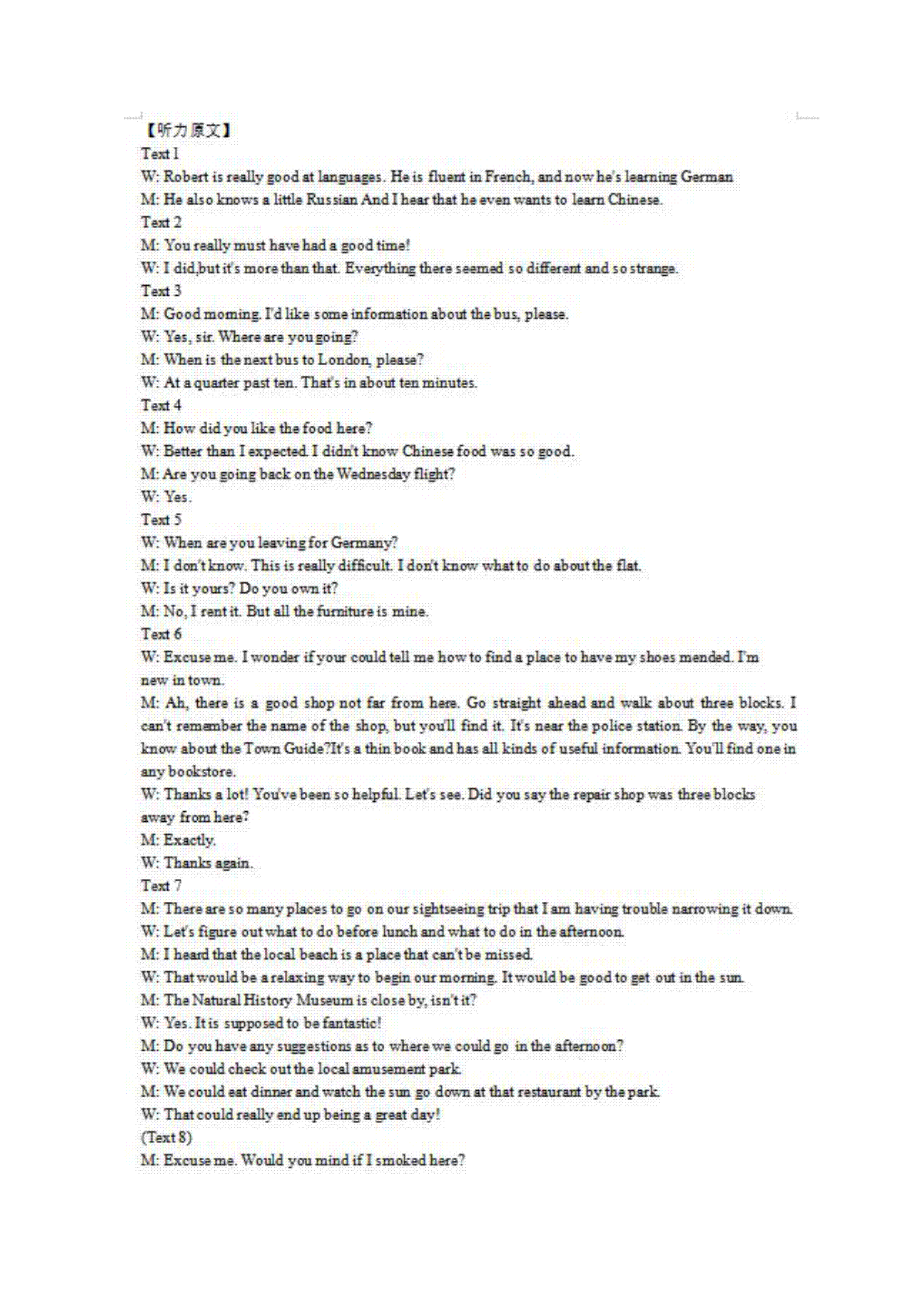 【听力原文】
Text 1
W: Robert is really good at languages. He is fluent in French, and now he's learning German
M: He also knows a little Russian And I hear that he even wants to learn Chinese.
Text 2
M: You really must have had a good time!
W: I did,but it's more than that. Everything there seemed so different and so strange.
Text 3
M: Good morning. I'd like some information about the bus, please.
W: Yes, sir. Where are you going?
M: When is the next bus to London, please?
W: At a quarter past ten. That's in about ten minutes.
Text 4
M: How did you like the food here?
W: Better than I expected. I didn't know Chinese food was so good.
M: Are you going back on the Wednesday flight?
W: Yes.
Text 5
W: When are you leaving for Germany?
M: I don't know. This is really difficult. I don't know what to do about the flat.
W: Is it yours? Do you own it?
M: No, I rent it. But all the furniture is mine.
Text 6
W: Excuse me. I wonder if your could tell me how to find a place to have my shoes mended. I'm new in town.
M: Ah, there is a good shop not far from here. Go straight ahead and walk about three blocks. I can't remember the name of the shop, but you'll find it. It's near the police station. By the way, you know about the Town Guide?It's a thin book and has all kinds of useful information. You'll find one in any bookstore.
W: Thanks a lot! You've been so helpful. Let's see. Did you say the repair shop was three blocks away from here?
M: Exactly.
W: Thanks again.
Text 7
M: There are so many places to go on our sightseeing trip that I am having trouble narrowing it down.
W: Let's figure out what to do before lunch and what to do in the afternoon.
M: I heard that the local beach is a place that can't be missed.
W: That would be a relaxing way to begin our morning. It would be good to get out in the sun.
M: The Natural History Museum is close by, isn't it?
W: Yes. It is supposed to be fantastic!
M: Do you have any suggestions as to where we could go in the afternoon?
W: We could check out the local amusement park.
M: We could eat dinner and watch the sun go down at that restaurant by the park.
W: That could really end up being a great day!
(Text 8)
M: Excuse me. Would you mind if I smoked here?